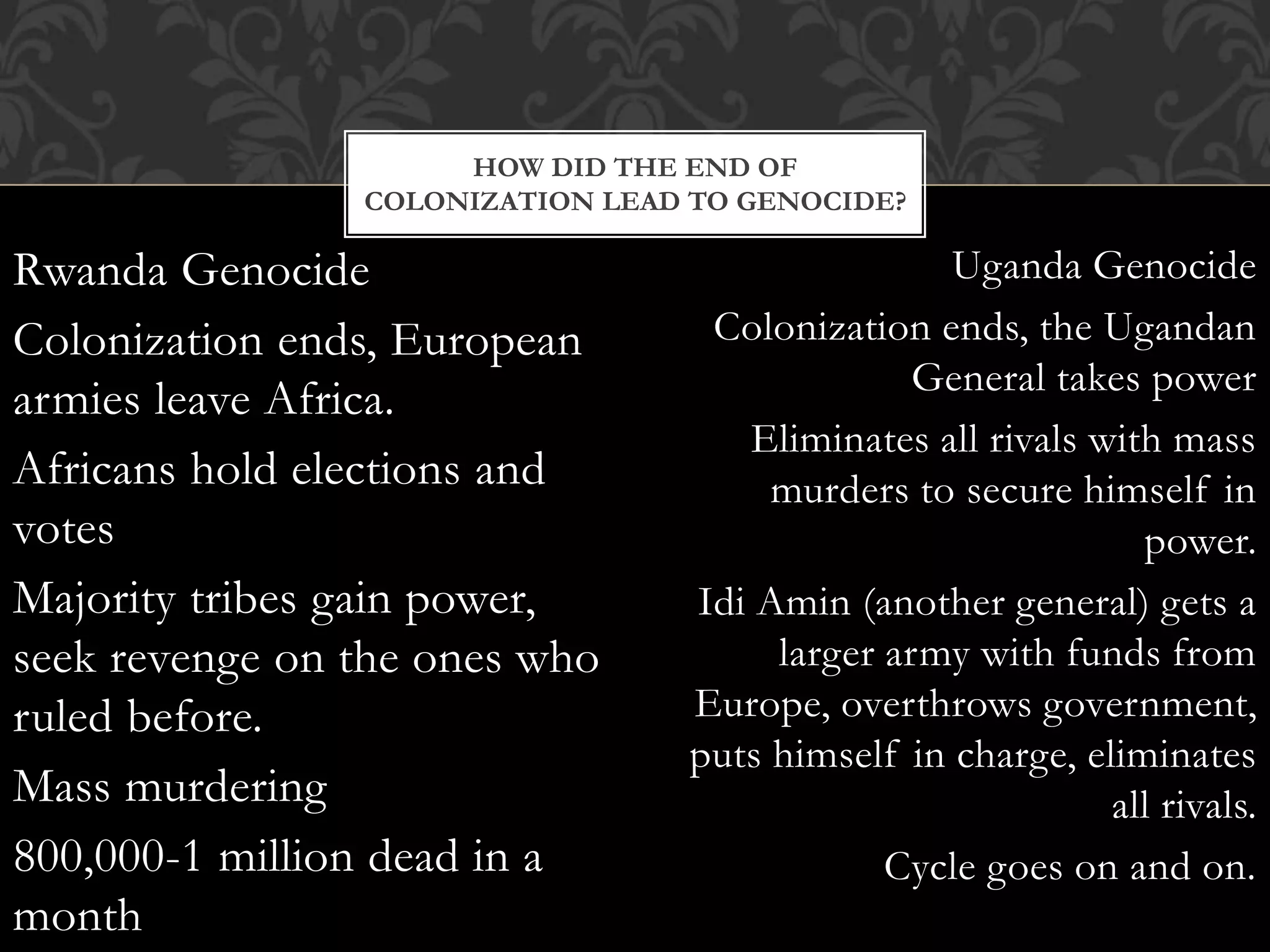 HOW DID THE END OF COLONIZATION LEAD TO GENOCIDE?

Rwanda Genocide

Colonization ends, European armies leave Africa.

Africans hold elections and votes

Majority tribes gain power, seek revenge on the ones who ruled before.

Mass murdering

800,000-1 million dead in a month

Uganda Genocide

Colonization ends, the Ugandan General takes power

Eliminates all rivals with mass murders to secure himself in power.

Idi Amin (another general) gets a larger army with funds from Europe, overthrows government, puts himself in charge, eliminates all rivals.

Cycle goes on and on.